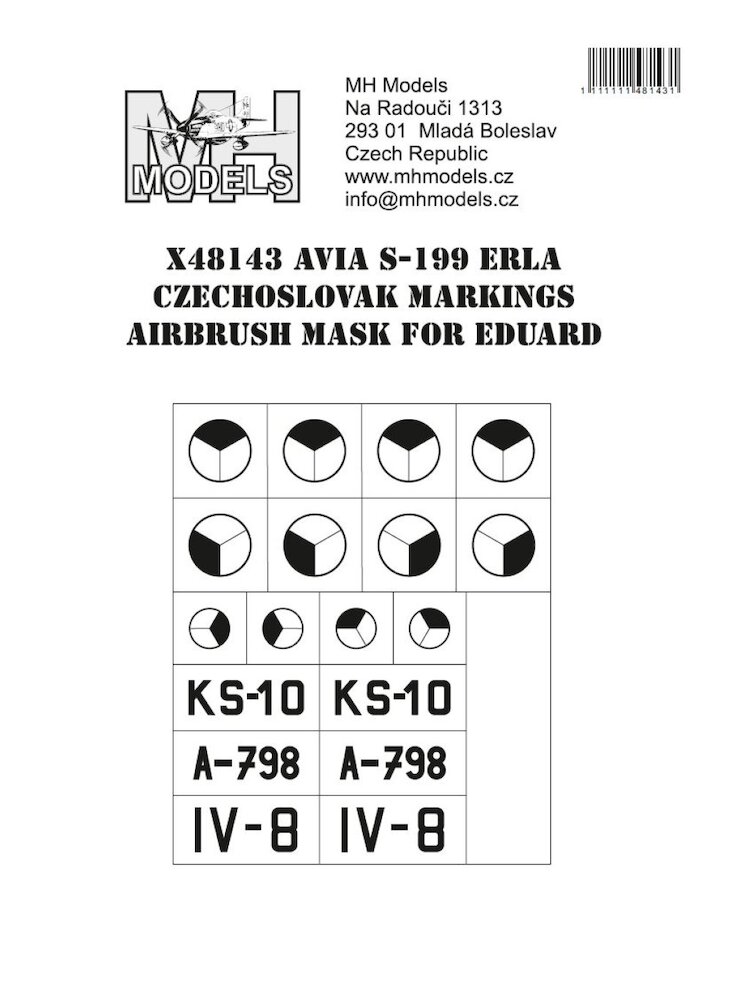 MH
MODELS

MH Models
Na Radouči 1313
293 01 Mladá Boleslav
Czech Republic
www.mhmodels.cz
info@mhmodels.cz

1 111111 481431

X48143 AVIA S-199 ERLA
CZECHOSLOVAK MARKINGS
AIRBRUSH MASK FOR EDUARD

KS-10 KS-10
A-798 A-798
IV-8 IV-8